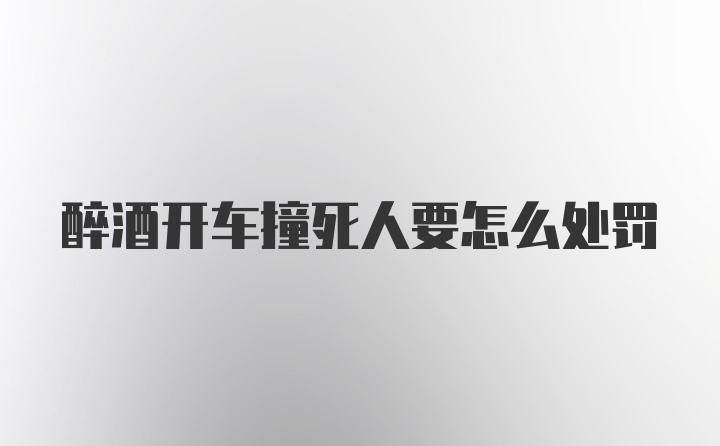 醉酒开车撞死人要怎么处罚